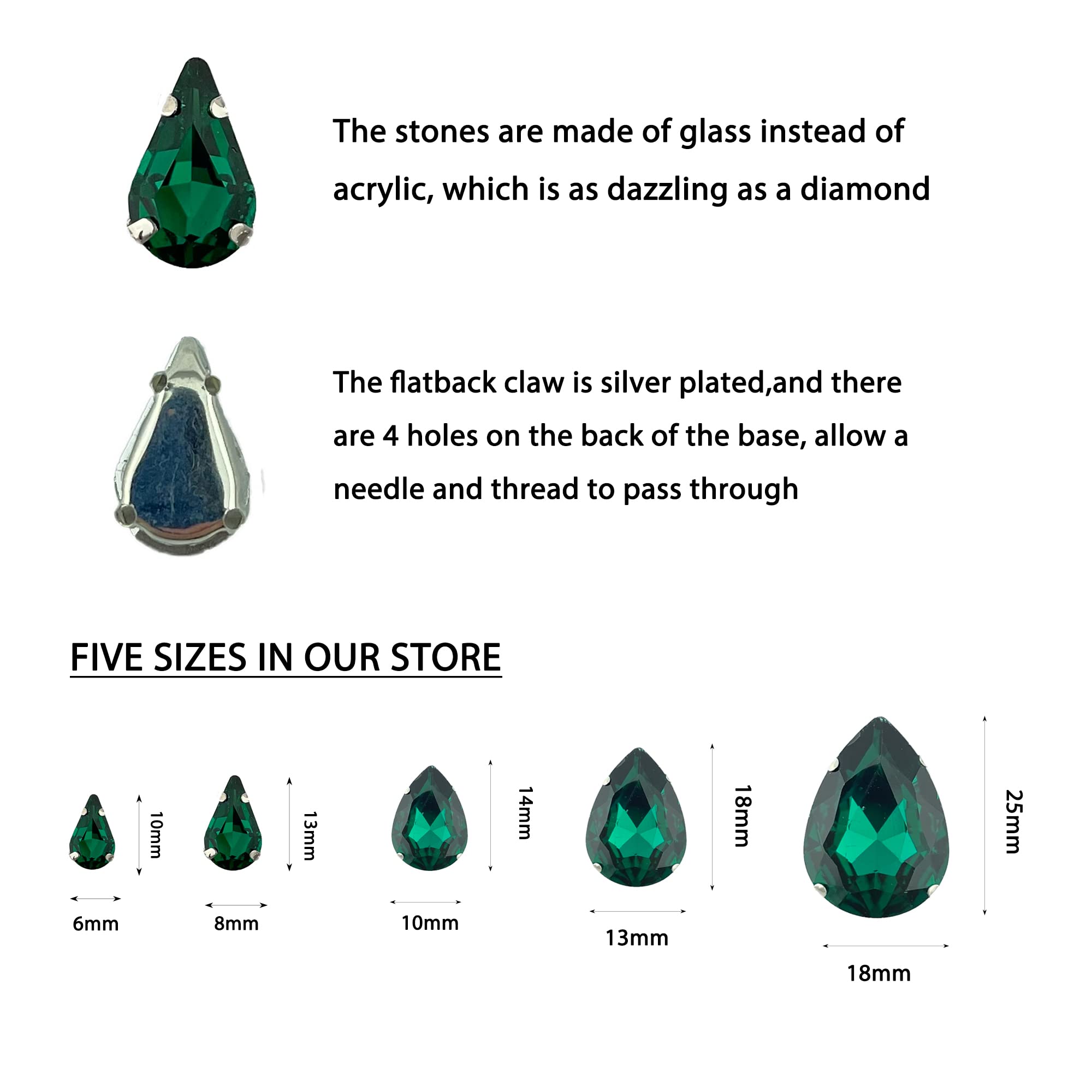 The stones are made of glass instead of acrylic, which is as dazzling as a diamond

The flatback claw is silver plated,and there are 4 holes on the back of the base, allow a needle and thread to pass through

FIVE SIZES IN OUR STORE

10mm
6mm

13mm
8mm

14mm
10mm

18mm
13mm

25mm
18mm